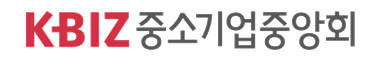 KBIZ 중소기업중앙회